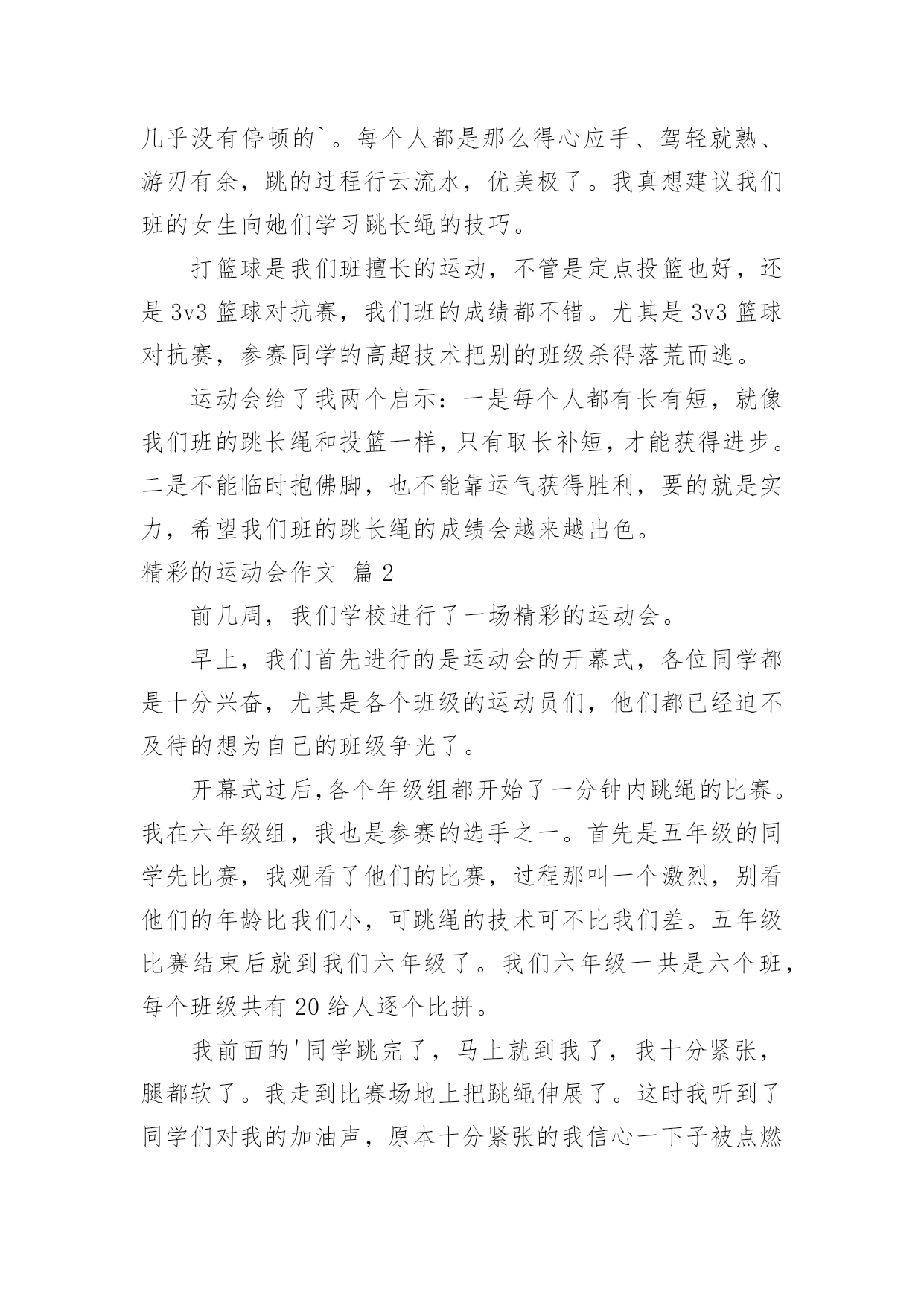 几乎没有停顿的`。每个人都是那么得心应手、驾轻就熟、游刃有余，跳的过程行云流水，优美极了。我真想建议我们班的女生向她们学习跳长绳的技巧。

打篮球是我们班擅长的运动，不管是定点投篮也好，还是 3v3 篮球对抗赛，我们班的成绩都不错。尤其是 3v3 篮球对抗赛，参赛同学的高超技术把别的班级杀得落荒而逃。

运动会给了我两个启示：一是每个人都有长有短，就像我们班的跳长绳和投篮一样，只有取长补短，才能获得进步。二是不能临时抱佛脚，也不能靠运气获得胜利，要的就是实力，希望我们班的跳长绳的成绩会越来越出色。

精彩的运动会作文 篇 2

前几周，我们学校进行了一场精彩的运动会。

早上，我们首先进行的是运动会的开幕式，各位同学都是十分兴奋，尤其是各个班级的运动员们，他们都已经迫不及待的想为自己的班级争光了。

开幕式过后,各个年级组都开始了一分钟内跳绳的比赛。我在六年级组，我也是参赛的选手之一。首先是五年级的同学先比赛，我观看了他们的比赛，过程那叫一个激烈，别看他们的年龄比我们小，可跳绳的技术可不比我们差。五年级比赛结束后就到我们六年级了。我们六年级一共是六个班，每个班级共有 20 给人逐个比拼。

我前面的'同学跳完了，马上就到我了，我十分紧张，腿都软了。我走到比赛场地上把跳绳伸展了。这时我听到了同学们对我的加油声，原本十分紧张的我信心一下子被点燃